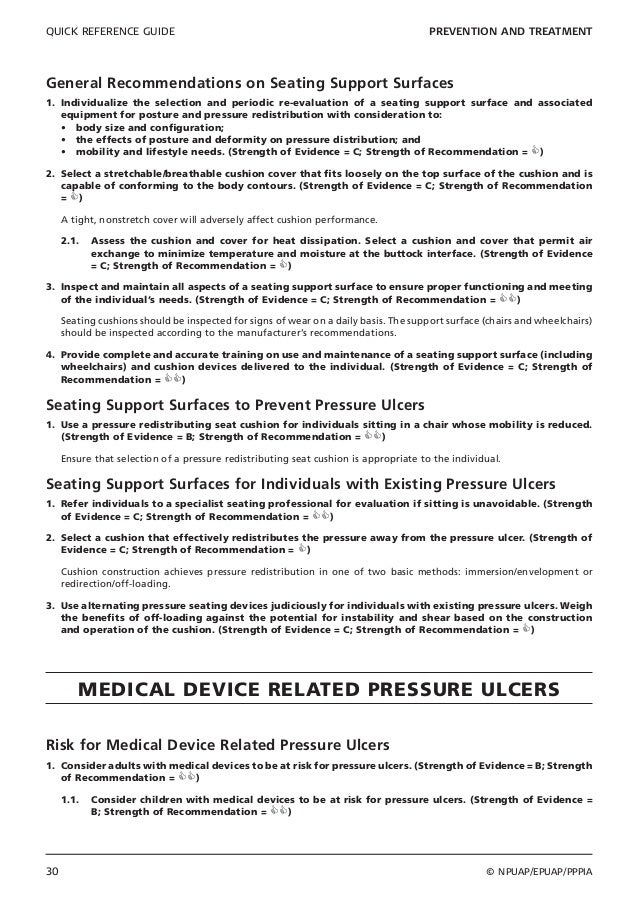 QUICK REFERENCE GUIDE PREVENTION AND TREATMENT

General Recommendations on Seating Support Surfaces

1. Individualize the selection and periodic re-evaluation of a seating support surface and associated equipment for posture and pressure redistribution with consideration to:
• body size and configuration;
• the effects of posture and deformity on pressure distribution; and
• mobility and lifestyle needs. (Strength of Evidence = C; Strength of Recommendation = 👍)

2. Select a stretchable/breathable cushion cover that fits loosely on the top surface of the cushion and is capable of conforming to the body contours. (Strength of Evidence = C; Strength of Recommendation = 👍)

A tight, nonstretch cover will adversely affect cushion performance.

2.1. Assess the cushion and cover for heat dissipation. Select a cushion and cover that permit air exchange to minimize temperature and moisture at the buttock interface. (Strength of Evidence = C; Strength of Recommendation = 👍)

3. Inspect and maintain all aspects of a seating support surface to ensure proper functioning and meeting of the individual's needs. (Strength of Evidence = C; Strength of Recommendation = 👍👍)

Seating cushions should be inspected for signs of wear on a daily basis. The support surface (chairs and wheelchairs) should be inspected according to the manufacturer's recommendations.

4. Provide complete and accurate training on use and maintenance of a seating support surface (including wheelchairs) and cushion devices delivered to the individual. (Strength of Evidence = C; Strength of Recommendation = 👍👍)

Seating Support Surfaces to Prevent Pressure Ulcers

1. Use a pressure redistributing seat cushion for individuals sitting in a chair whose mobility is reduced. (Strength of Evidence = B; Strength of Recommendation = 👍👍)

Ensure that selection of a pressure redistributing seat cushion is appropriate to the individual.

Seating Support Surfaces for Individuals with Existing Pressure Ulcers

1. Refer individuals to a specialist seating professional for evaluation if sitting is unavoidable. (Strength of Evidence = C; Strength of Recommendation = 👍👍)

2. Select a cushion that effectively redistributes the pressure away from the pressure ulcer. (Strength of Evidence = C; Strength of Recommendation = 👍)

Cushion construction achieves pressure redistribution in one of two basic methods: immersion/envelopment or redirection/off-loading.

3. Use alternating pressure seating devices judiciously for individuals with existing pressure ulcers. Weigh the benefits of off-loading against the potential for instability and shear based on the construction and operation of the cushion. (Strength of Evidence = C; Strength of Recommendation = 👍)

MEDICAL DEVICE RELATED PRESSURE ULCERS

Risk for Medical Device Related Pressure Ulcers

1. Consider adults with medical devices to be at risk for pressure ulcers. (Strength of Evidence = B; Strength of Recommendation = 👍👍)

1.1. Consider children with medical devices to be at risk for pressure ulcers. (Strength of Evidence = B; Strength of Recommendation = 👍👍)

30 © NPUAP/EPUAP/PPPIA